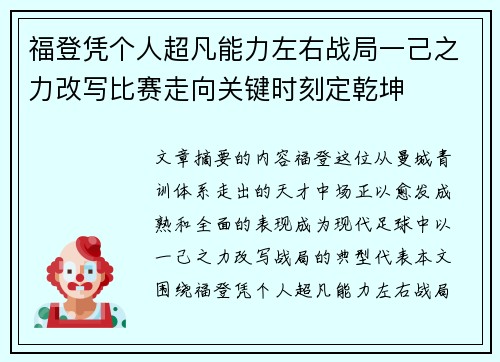 福登凭个人超凡能力左右战局一己之力改写比赛走向关键时刻定乾坤

文章摘要的内容福登这位从曼城青训体系走出的天才中场正以愈发成熟和全面的表现成为现代足球中以一己之力改写战局的典型代表本文围绕福登凭个人超凡能力左右战局